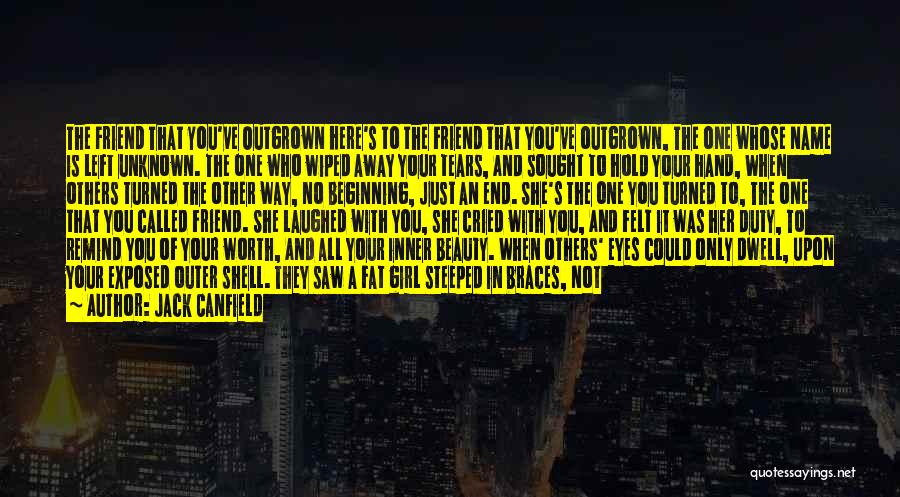 THE FRIEND THAT YOU'VE OUTGROWN HERE'S TO THE FRIEND THAT YOU'VE OUTGROWN, THE ONE WHOSE NAME IS LEFT UNKNOWN. THE ONE WHO WIPED AWAY YOUR TEARS, AND SOUGHT TO HOLD YOUR HAND, WHEN OTHERS TURNED THE OTHER WAY, NO BEGINNING, JUST AN END. SHE'S THE ONE YOU TURNED TO, THE ONE THAT YOU CALLED FRIEND. SHE LAUGHED WITH YOU, SHE CRIED WITH YOU, AND FELT IT WAS HER DUTY, TO REMIND YOU OF YOUR WORTH, AND ALL YOUR INNER BEAUTY. WHEN OTHERS' EYES COULD ONLY DWELL, UPON YOUR EXPOSED OUTER SHELL. THEY SAW A FAT GIRL STEEPED IN BRACES, NOT

— AUTHOR: JACK CANFIELD

quotessayings.net